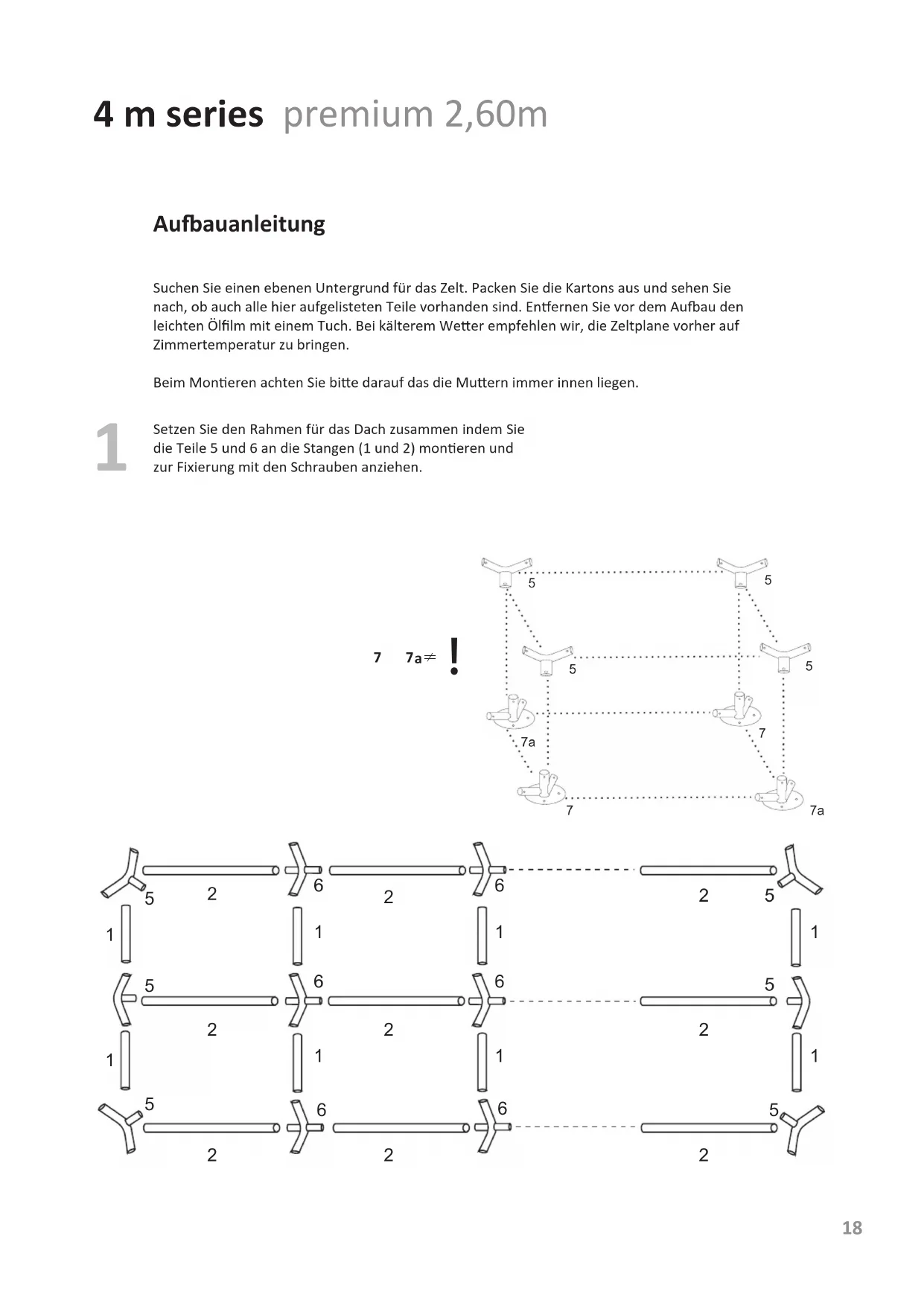 4 m series premium 2,60m

Aufbauanleitung

Suchen Sie einen ebenen Untergrund für das Zelt. Packen Sie die Kartons aus und sehen Sie nach, ob auch alle hier aufgelisteten Teile vorhanden sind. Entfernen Sie vor dem Aufbau den leichten Ölfilm mit einem Tuch. Bei kälterem Wetter empfehlen wir, die Zeltplane vorher auf Zimmertemperatur zu bringen.

Beim Montieren achten Sie bitte darauf das die Muttern immer innen liegen.

1

Setzen Sie den Rahmen für das Dach zusammen indem Sie die Teile 5 und 6 an die Stangen (1 und 2) montieren und zur Fixierung mit den Schrauben anziehen.

7 7a $\neq$ !

5 5 5 5 7a 7 7 7a

5 2 6 2 6 2 5
1 1 1 1
5 6 6 5
2 2 2
1 1 1 1
5 6 6 5
2 2 2

18